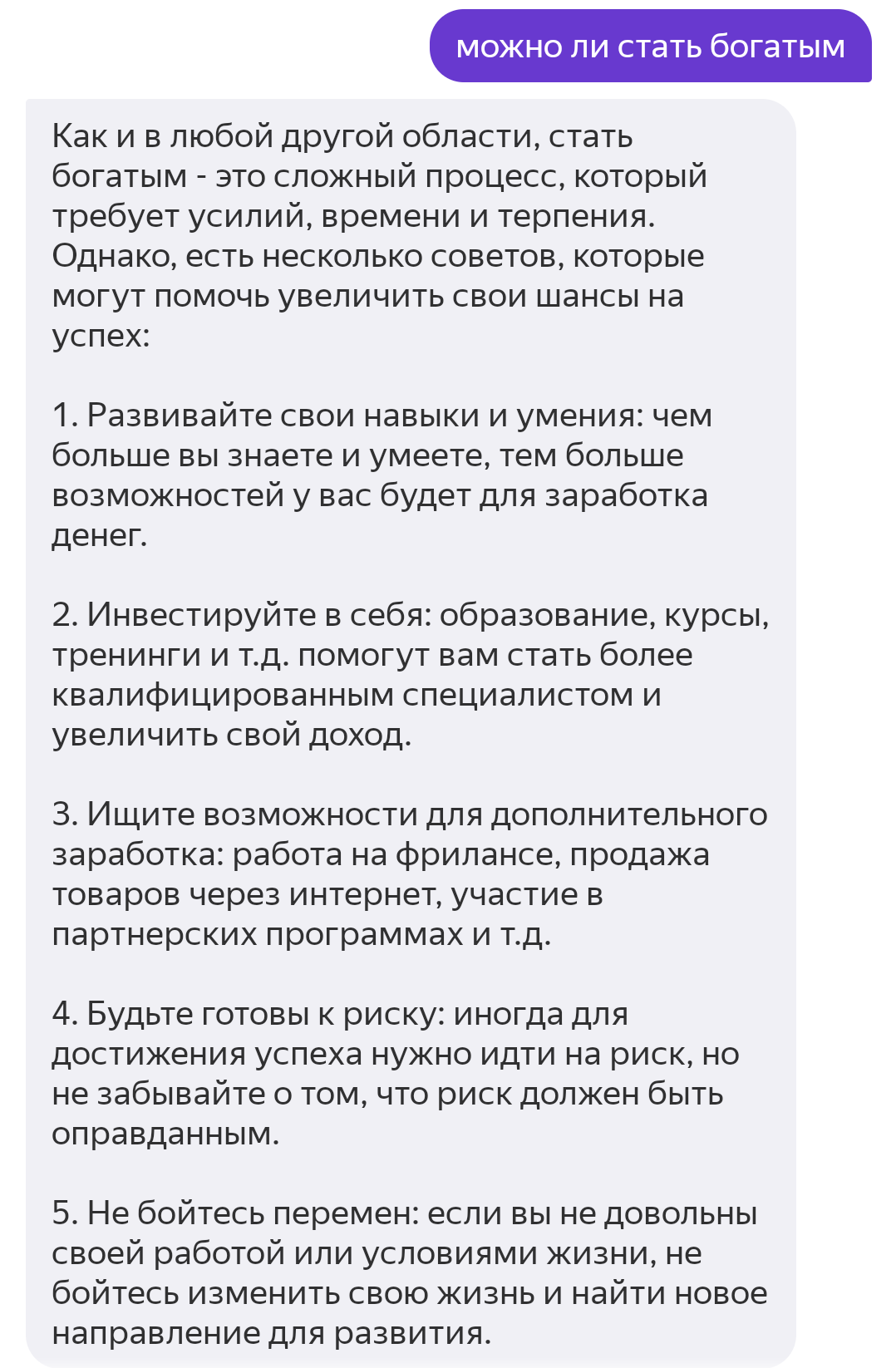 можно ли стать богатым

Как и в любой другой области, стать богатым - это сложный процесс, который требует усилий, времени и терпения. Однако, есть несколько советов, которые могут помочь увеличить свои шансы на успех:

1. Развивайте свои навыки и умения: чем больше вы знаете и умеете, тем больше возможностей у вас будет для заработка денег.

2. Инвестируйте в себя: образование, курсы, тренинги и т.д. помогут вам стать более квалифицированным специалистом и увеличить свой доход.

3. Ищите возможности для дополнительного заработка: работа на фрилансе, продажа товаров через интернет, участие в партнерских программах и т.д.

4. Будьте готовы к риску: иногда для достижения успеха нужно идти на риск, но не забывайте о том, что риск должен быть оправданным.

5. Не бойтесь перемен: если вы не довольны своей работой или условиями жизни, не бойтесь изменить свою жизнь и найти новое направление для развития.